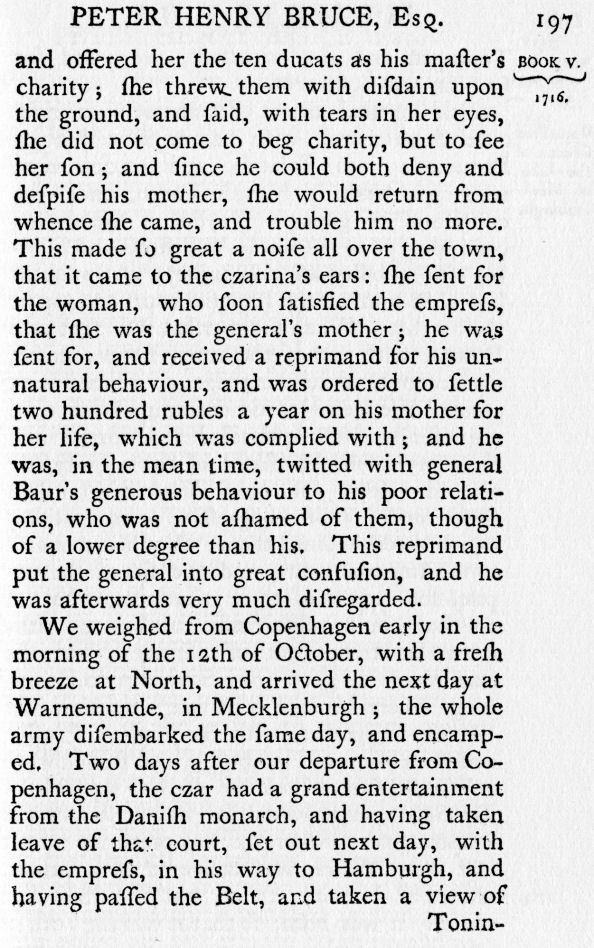 PETER HENRY BRUCE, Esq. 197

BOOK V. 1716.

and offered her the ten ducats as his maſter's charity; ſhe threw them with diſdain upon the ground, and ſaid, with tears in her eyes, ſhe did not come to beg charity, but to ſee her ſon; and ſince he could both deny and deſpiſe his mother, ſhe would return from whence ſhe came, and trouble him no more. This made ſo great a noiſe all over the town, that it came to the czarina's ears: ſhe ſent for the woman, who ſoon ſatisfied the empreſs, that ſhe was the general's mother; he was ſent for, and received a reprimand for his unnatural behaviour, and was ordered to ſettle two hundred rubles a year on his mother for her life, which was complied with; and he was, in the mean time, twitted with general Baur's generous behaviour to his poor relations, who was not aſhamed of them, though of a lower degree than his. This reprimand put the general into great confuſion, and he was afterwards very much diſregarded.

We weighed from Copenhagen early in the morning of the 12th of October, with a freſh breeze at North, and arrived the next day at Warnemunde, in Mecklenburgh; the whole army diſembarked the ſame day, and encamped. Two days after our departure from Copenhagen, the czar had a grand entertainment from the Daniſh monarch, and having taken leave of that court, ſet out next day, with the empreſs, in his way to Hamburgh, and having paſſed the Belt, and taken a view of Tonin-